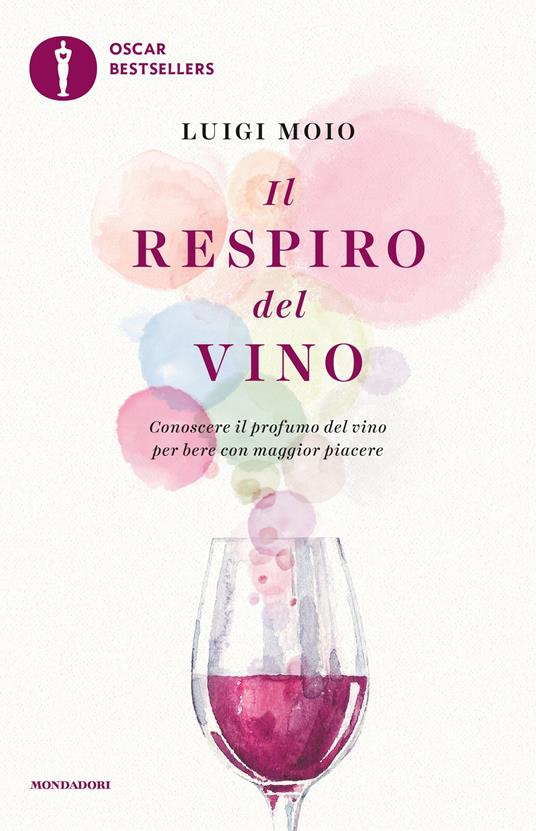 OSCAR
BESTSELLERS

LUIGI MOIO

Il
RESPIRO
del
VINO

Conoscere il profumo del vino
per bere con maggior piacere

MONDADORI